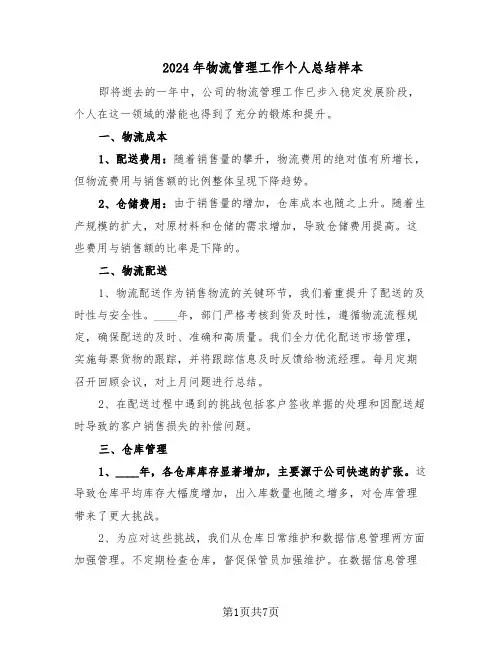 2024年物流管理工作个人总结样本

即将逝去的一年中，公司的物流管理工作已步入稳定发展阶段，个人在这一领域的潜能也得到了充分的锻炼和提升。

一、物流成本

1、配送费用：随着销售量的攀升，物流费用的绝对值有所增长，但物流费用与销售额的比例整体呈现下降趋势。

2、仓储费用：由于销售量的增加，仓库成本也随之上升。随着生产规模的扩大，对原材料和仓储的需求增加，导致仓储费用提高。这些费用与销售额的比率是下降的。

二、物流配送

1、物流配送作为销售物流的关键环节，我们着重提升了配送的及时性与安全性。____年，部门严格考核到货及时性，遵循物流流程规定，确保配送的及时、准确和高质量。我们全力优化配送市场管理，实施每票货物的跟踪，并将跟踪信息及时反馈给物流经理。每月定期召开回顾会议，对上月问题进行总结。

2、在配送过程中遇到的挑战包括客户签收单据的处理和因配送超时导致的客户销售损失的补偿问题。

三、仓库管理

1、____年，各仓库库存显著增加，主要源于公司快速的扩张。这导致仓库平均库存大幅度增加，出入库数量也随之增多，对仓库管理带来了更大挑战。

2、为应对这些挑战，我们从仓库日常维护和数据信息管理两方面加强管理。不定期检查仓库，督促保管员加强维护。在数据信息管理

第1页共7页